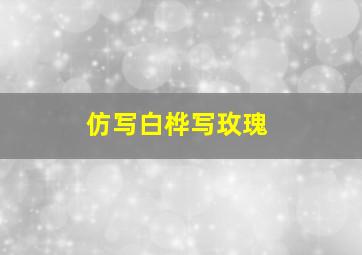 仿写白桦写玫瑰